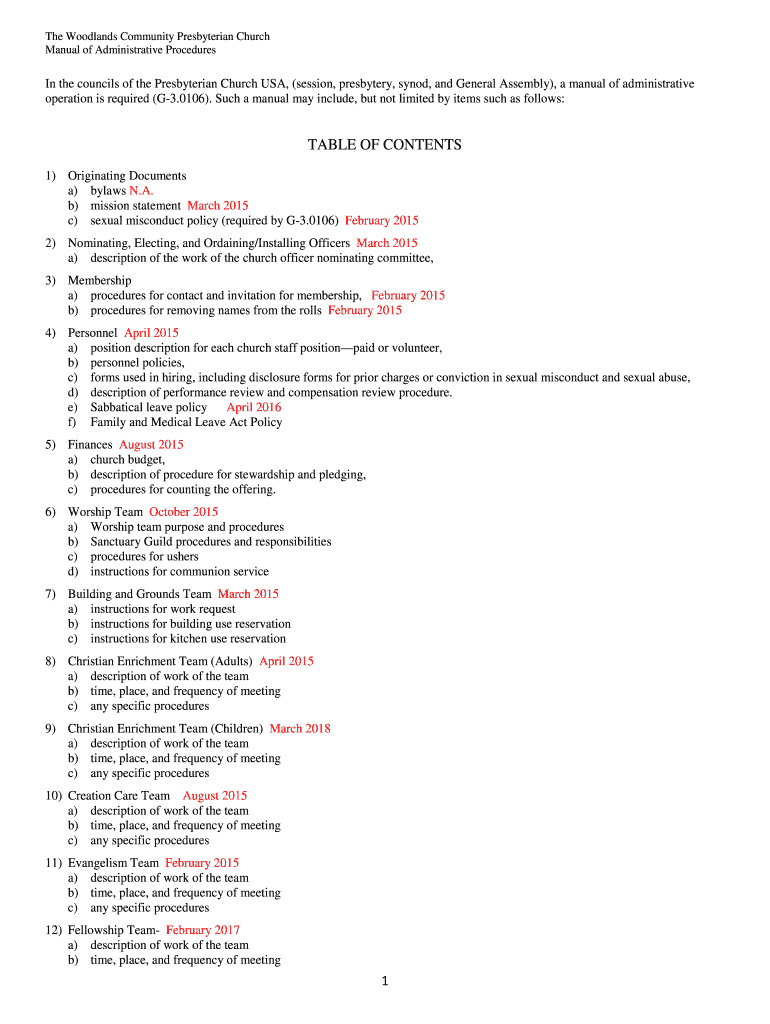 The Woodlands Community Presbyterian Church
Manual of Administrative Procedures

In the councils of the Presbyterian Church USA, (session, presbytery, synod, and General Assembly), a manual of administrative operation is required (G-3.0106). Such a manual may include, but not limited by items such as follows:

TABLE OF CONTENTS

1) Originating Documents
a) bylaws N.A.
b) mission statement March 2015
c) sexual misconduct policy (required by G-3.0106) February 2015

2) Nominating, Electing, and Ordaining/Installing Officers March 2015
a) description of the work of the church officer nominating committee,

3) Membership
a) procedures for contact and invitation for membership, February 2015
b) procedures for removing names from the rolls February 2015

4) Personnel April 2015
a) position description for each church staff position—paid or volunteer,
b) personnel policies,
c) forms used in hiring, including disclosure forms for prior charges or conviction in sexual misconduct and sexual abuse,
d) description of performance review and compensation review procedure.
e) Sabbatical leave policy April 2016
f) Family and Medical Leave Act Policy

5) Finances August 2015
a) church budget,
b) description of procedure for stewardship and pledging,
c) procedures for counting the offering.

6) Worship Team October 2015
a) Worship team purpose and procedures
b) Sanctuary Guild procedures and responsibilities
c) procedures for ushers
d) instructions for communion service

7) Building and Grounds Team March 2015
a) instructions for work request
b) instructions for building use reservation
c) instructions for kitchen use reservation

8) Christian Enrichment Team (Adults) April 2015
a) description of work of the team
b) time, place, and frequency of meeting
c) any specific procedures

9) Christian Enrichment Team (Children) March 2018
a) description of work of the team
b) time, place, and frequency of meeting
c) any specific procedures

10) Creation Care Team August 2015
a) description of work of the team
b) time, place, and frequency of meeting
c) any specific procedures

11) Evangelism Team February 2015
a) description of work of the team
b) time, place, and frequency of meeting
c) any specific procedures

12) Fellowship Team- February 2017
a) description of work of the team
b) time, place, and frequency of meeting

1